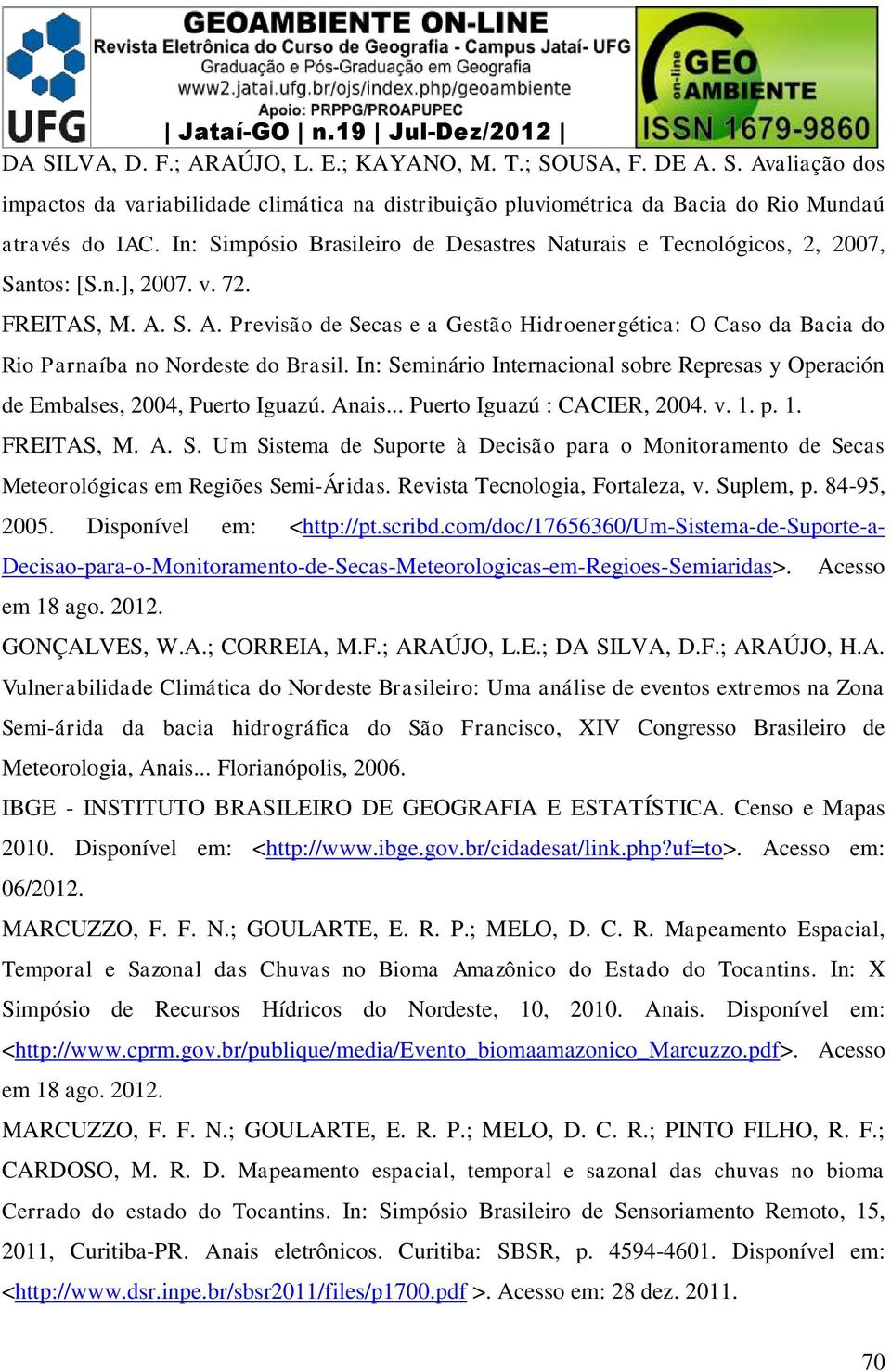 UFG

GEOAMBIENTE ON-LINE
Revista Eletrônica do Curso de Geografia - Campus Jataí- UFG
Graduação e Pós-Graduação em Geografia
www2.jatai.ufg.br/ojs/index.php/geoambiente
Apoio: PRPPG/PROAPUPEC
| Jataí-GO | n.19 | Jul-Dez/2012 |

on-line GEO AMBIENTE
ISSN 1679-9860

DA SILVA, D. F.; ARAÚJO, L. E.; KAYANO, M. T.; SOUSA, F. DE A. S. Avaliação dos impactos da variabilidade climática na distribuição pluviométrica da Bacia do Rio Mundaú através do IAC. In: Simpósio Brasileiro de Desastres Naturais e Tecnológicos, 2, 2007, Santos: [S.n.], 2007. v. 72.

FREITAS, M. A. S. A. Previsão de Secas e a Gestão Hidroenergética: O Caso da Bacia do Rio Parnaíba no Nordeste do Brasil. In: Seminário Internacional sobre Represas y Operación de Embalses, 2004, Puerto Iguazú. Anais... Puerto Iguazú : CACIER, 2004. v. 1. p. 1.

FREITAS, M. A. S. Um Sistema de Suporte à Decisão para o Monitoramento de Secas Meteorológicas em Regiões Semi-Áridas. Revista Tecnologia, Fortaleza, v. Suplem, p. 84-95, 2005. Disponível em: <http://pt.scribd.com/doc/17656360/Um-Sistema-de-Suporte-a-Decisao-para-o-Monitoramento-de-Secas-Meteorologicas-em-Regioes-Semiaridas>. Acesso em 18 ago. 2012.

GONÇALVES, W.A.; CORREIA, M.F.; ARAÚJO, L.E.; DA SILVA, D.F.; ARAÚJO, H.A. Vulnerabilidade Climática do Nordeste Brasileiro: Uma análise de eventos extremos na Zona Semi-árida da bacia hidrográfica do São Francisco, XIV Congresso Brasileiro de Meteorologia, Anais... Florianópolis, 2006.

IBGE - INSTITUTO BRASILEIRO DE GEOGRAFIA E ESTATÍSTICA. Censo e Mapas 2010. Disponível em: <http://www.ibge.gov.br/cidadesat/link.php?uf=to>. Acesso em: 06/2012.

MARCUZZO, F. F. N.; GOULARTE, E. R. P.; MELO, D. C. R. Mapeamento Espacial, Temporal e Sazonal das Chuvas no Bioma Amazônico do Estado do Tocantins. In: X Simpósio de Recursos Hídricos do Nordeste, 10, 2010. Anais. Disponível em: <http://www.cprm.gov.br/publique/media/Evento_biomaamazonico_Marcuzzo.pdf>. Acesso em 18 ago. 2012.

MARCUZZO, F. F. N.; GOULARTE, E. R. P.; MELO, D. C. R.; PINTO FILHO, R. F.; CARDOSO, M. R. D. Mapeamento espacial, temporal e sazonal das chuvas no bioma Cerrado do estado do Tocantins. In: Simpósio Brasileiro de Sensoriamento Remoto, 15, 2011, Curitiba-PR. Anais eletrônicos. Curitiba: SBSR, p. 4594-4601. Disponível em: <http://www.dsr.inpe.br/sbsr2011/files/p1700.pdf >. Acesso em: 28 dez. 2011.

70